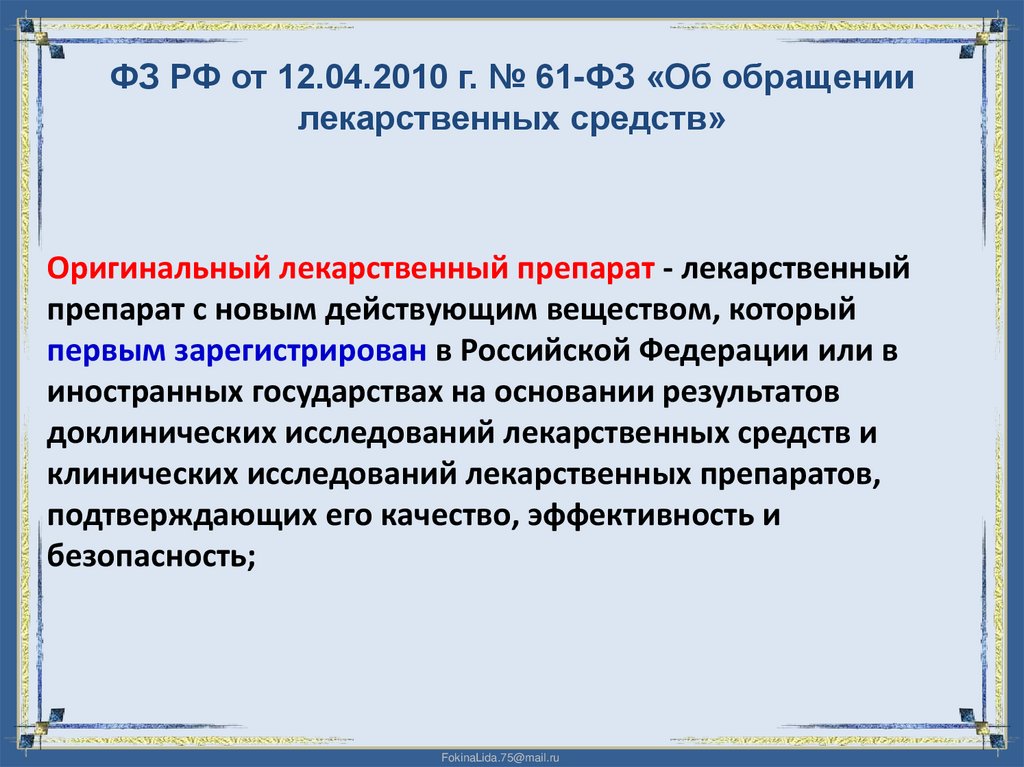 ФЗ РФ от 12.04.2010 г. № 61-ФЗ «Об обращении лекарственных средств»

Оригинальный лекарственный препарат - лекарственный препарат с новым действующим веществом, который первым зарегистрирован в Российской Федерации или в иностранных государствах на основании результатов доклинических исследований лекарственных средств и клинических исследований лекарственных препаратов, подтверждающих его качество, эффективность и безопасность;

FokinaLida.75@mail.ru